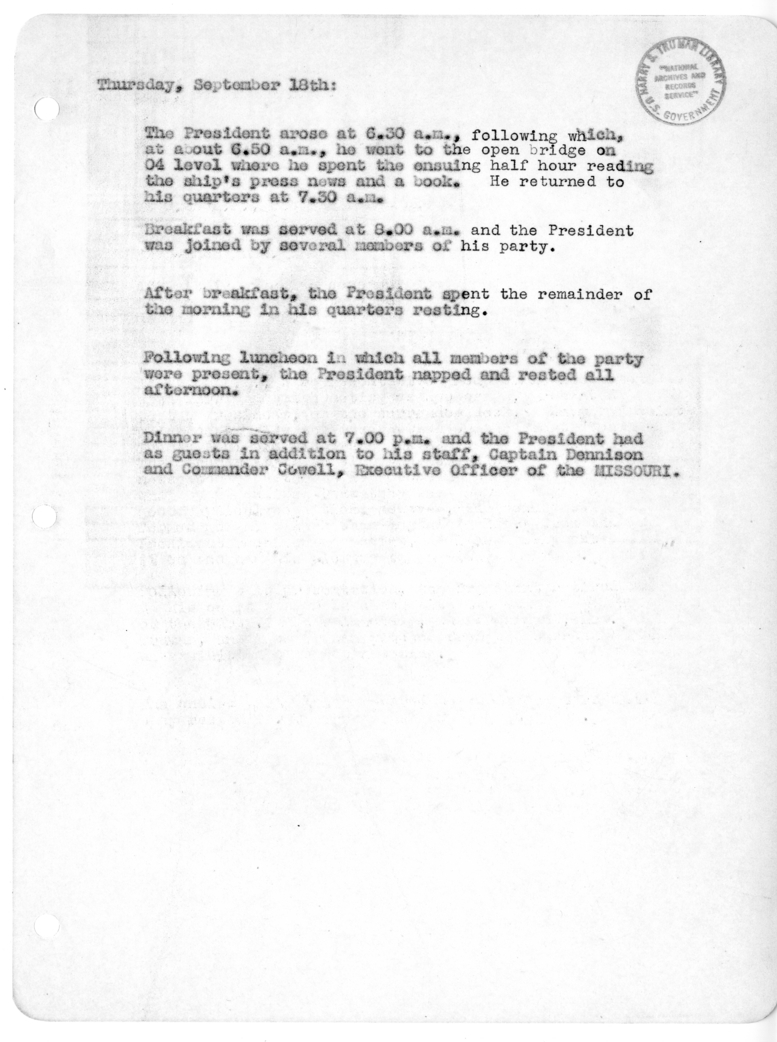 HARRY S. TRUMAN LIBRARY "NATIONAL ARCHIVES AND RECORDS SERVICE" U.S. GOVERNMENT

Thursday, September 18th:

The President arose at 6.30 a.m., following which, at about 6.50 a.m., he went to the open bridge on 04 level where he spent the ensuing half hour reading the ship's press news and a book. He returned to his quarters at 7.30 a.m.

Breakfast was served at 8.00 a.m. and the President was joined by several members of his party.

After breakfast, the President spent the remainder of the morning in his quarters resting.

Following luncheon in which all members of the party were present, the President napped and rested all afternoon.

Dinner was served at 7.00 p.m. and the President had as guests in addition to his staff, Captain Dennison and Commander Cowell, Executive Officer of the MISSOURI.